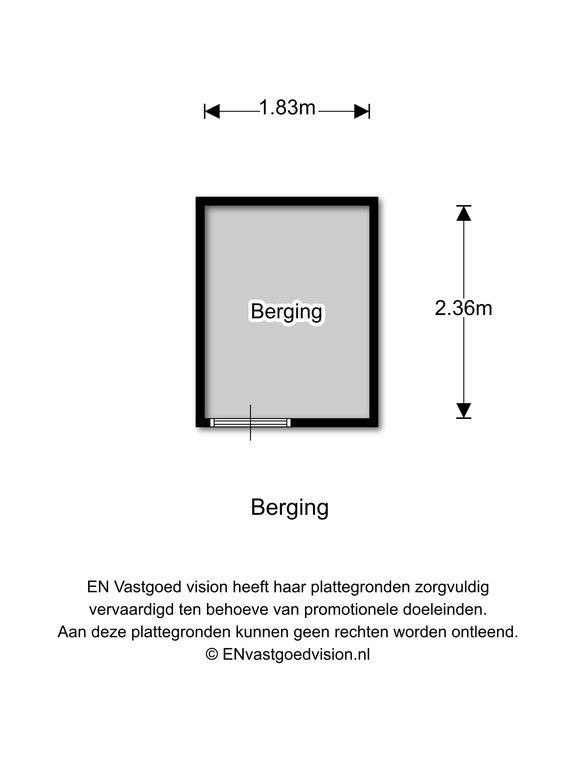 1.83m

Berging

2.36m

Berging

EN Vastgoed vision heeft haar plattegronden zorgvuldig vervaardigd ten behoeve van promotionele doeleinden. Aan deze plattegronden kunnen geen rechten worden ontleend. © ENvastgoedvision.nl